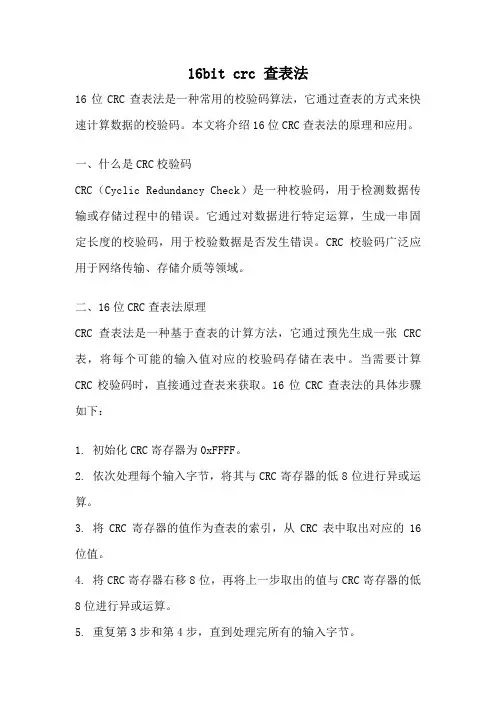 16bit crc 查表法

16 位 CRC 查表法是一种常用的校验码算法，它通过查表的方式来快速计算数据的校验码。本文将介绍 16 位 CRC 查表法的原理和应用。

一、什么是 CRC 校验码

CRC（Cyclic Redundancy Check）是一种校验码，用于检测数据传输或存储过程中的错误。它通过对数据进行特定运算，生成一串固定长度的校验码，用于校验数据是否发生错误。CRC 校验码广泛应用于网络传输、存储介质等领域。

二、16 位 CRC 查表法原理

CRC 查表法是一种基于查表的计算方法，它通过预先生成一张 CRC 表，将每个可能的输入值对应的校验码存储在表中。当需要计算 CRC 校验码时，直接通过查表来获取。16 位 CRC 查表法的具体步骤如下：

1. 初始化 CRC 寄存器为 0xFFFF。

2. 依次处理每个输入字节，将其与 CRC 寄存器的低 8 位进行异或运算。

3. 将 CRC 寄存器的值作为查表的索引，从 CRC 表中取出对应的 16 位值。

4. 将 CRC 寄存器右移 8 位，再将上一步取出的值与 CRC 寄存器的低 8 位进行异或运算。

5. 重复第 3 步和第 4 步，直到处理完所有的输入字节。